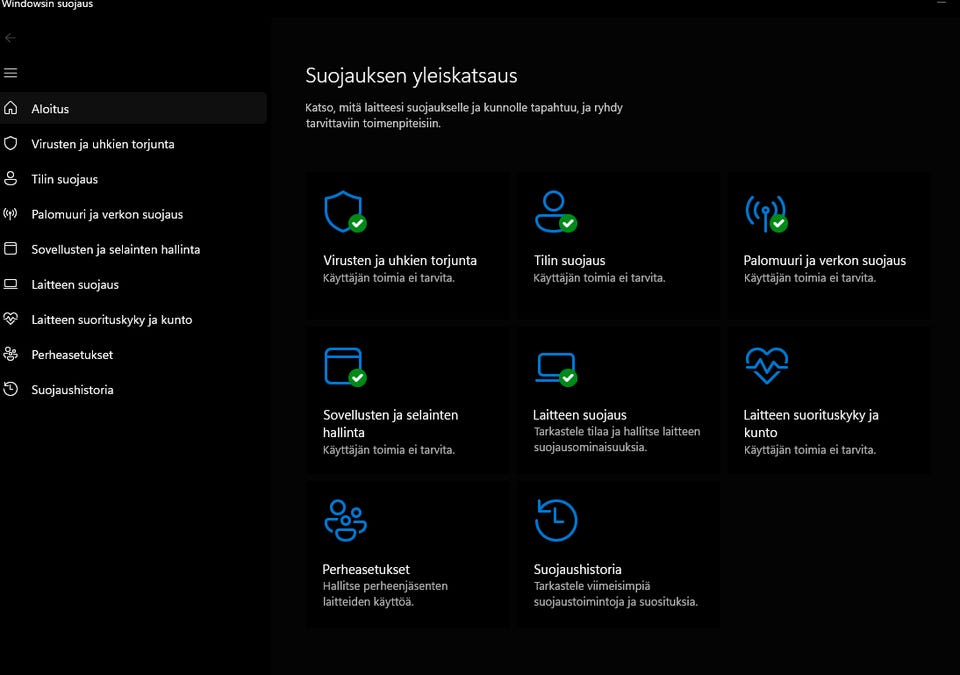 Windowsin suojaus

Aloitus
Virusten ja uhkien torjunta
Tilin suojaus
Palomuuri ja verkon suojaus
Sovellusten ja selainten hallinta
Laitteen suojaus
Laitteen suorituskyky ja kunto
Perheasetukset
Suojaushistoria

Suojauksen yleiskatsaus

Katso, mitä laitteesi suojaukselle ja kunnolle tapahtuu, ja ryhdy tarvittaviin toimenpiteisiin.

Virusten ja uhkien torjunta
Käyttäjän toimia ei tarvita.

Tilin suojaus
Käyttäjän toimia ei tarvita.

Palomuuri ja verkon suojaus
Käyttäjän toimia ei tarvita.

Sovellusten ja selainten hallinta
Käyttäjän toimia ei tarvita.

Laitteen suojaus
Tarkastele tilaa ja hallitse laitteen suojausominaisuuksia.

Laitteen suorituskyky ja kunto
Käyttäjän toimia ei tarvita.

Perheasetukset
Hallitse perheenjäsenten laitteiden käyttöä.

Suojaushistoria
Tarkastele viimeisimpiä suojaustoimintoja ja suosituksia.